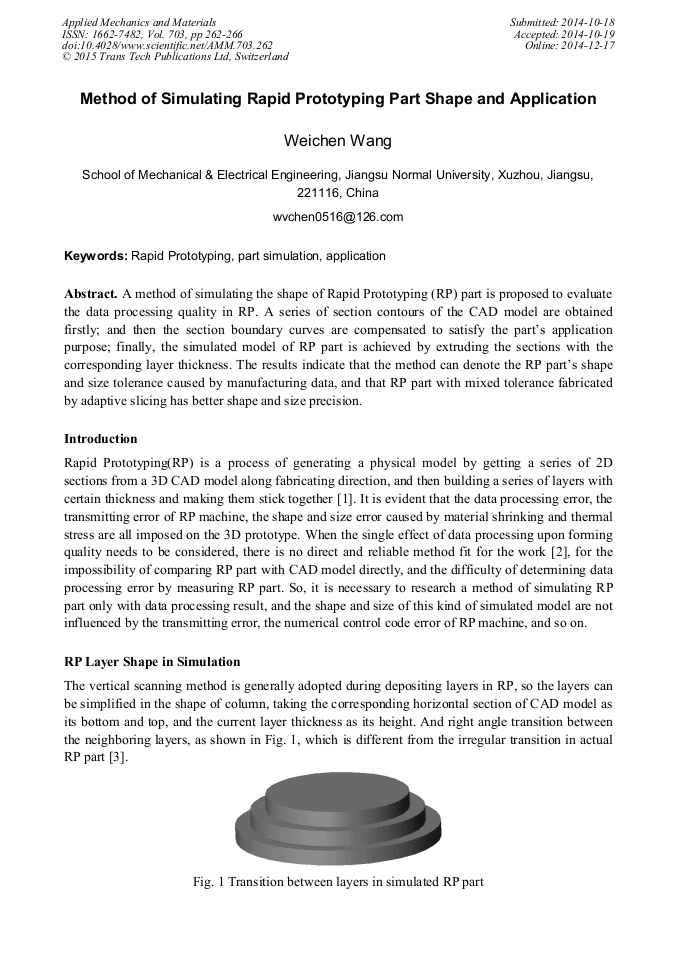 Applied Mechanics and Materials
ISSN: 1662-7482, Vol. 703, pp 262-266
doi:10.4028/www.scientific.net/AMM.703.262
© 2015 Trans Tech Publications Ltd, Switzerland

Submitted: 2014-10-18
Accepted: 2014-10-19
Online: 2014-12-17

Method of Simulating Rapid Prototyping Part Shape and Application

Weichen Wang

School of Mechanical & Electrical Engineering, Jiangsu Normal University, Xuzhou, Jiangsu, 221116, China

wvchen0516@126.com

Keywords: Rapid Prototyping, part simulation, application

Abstract. A method of simulating the shape of Rapid Prototyping (RP) part is proposed to evaluate the data processing quality in RP. A series of section contours of the CAD model are obtained firstly; and then the section boundary curves are compensated to satisfy the part's application purpose; finally, the simulated model of RP part is achieved by extruding the sections with the corresponding layer thickness. The results indicate that the method can denote the RP part's shape and size tolerance caused by manufacturing data, and that RP part with mixed tolerance fabricated by adaptive slicing has better shape and size precision.

Introduction

Rapid Prototyping(RP) is a process of generating a physical model by getting a series of 2D sections from a 3D CAD model along fabricating direction, and then building a series of layers with certain thickness and making them stick together [1]. It is evident that the data processing error, the transmitting error of RP machine, the shape and size error caused by material shrinking and thermal stress are all imposed on the 3D prototype. When the single effect of data processing upon forming quality needs to be considered, there is no direct and reliable method fit for the work [2], for the impossibility of comparing RP part with CAD model directly, and the difficulty of determining data processing error by measuring RP part. So, it is necessary to research a method of simulating RP part only with data processing result, and the shape and size of this kind of simulated model are not influenced by the transmitting error, the numerical control code error of RP machine, and so on.

RP Layer Shape in Simulation

The vertical scanning method is generally adopted during depositing layers in RP, so the layers can be simplified in the shape of column, taking the corresponding horizontal section of CAD model as its bottom and top, and the current layer thickness as its height. And right angle transition between the neighboring layers, as shown in Fig. 1, which is different from the irregular transition in actual RP part [3].

Fig. 1 Transition between layers in simulated RP part